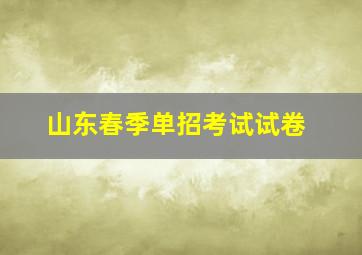 山东春季单招考试试卷